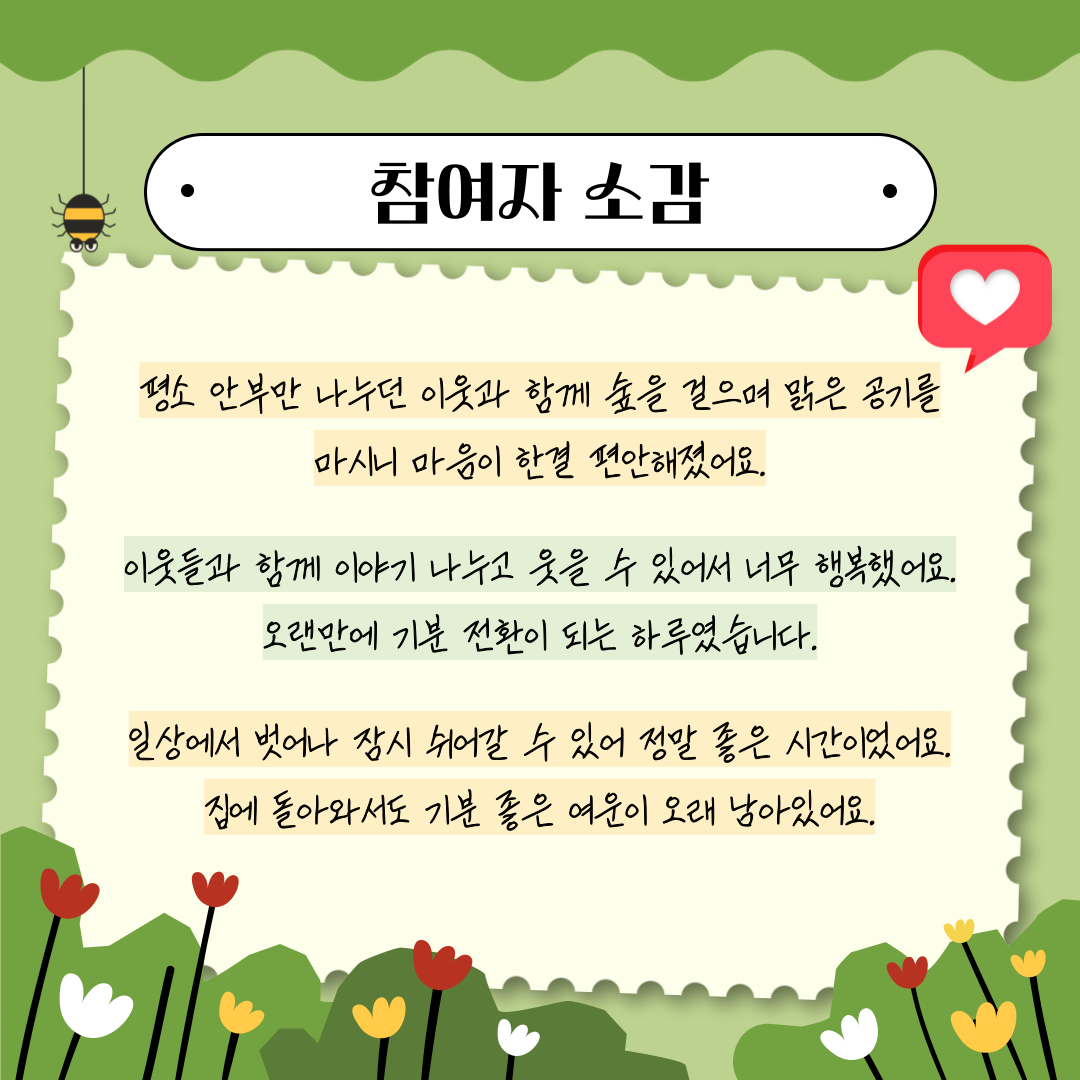 참여자 소감

평소 안부만 나누던 이웃과 함께 숲을 걸으며 맑은 공기를 마시니 마음이 한결 편안해졌어요.

이웃들과 함께 이야기 나누고 웃을 수 있어서 너무 행복했어요. 오랜만에 기분 전환이 되는 하루였습니다.

일상에서 벗어나 잠시 쉬어갈 수 있어 정말 좋은 시간이었어요. 집에 돌아와서도 기분 좋은 여운이 오래 남아있어요.